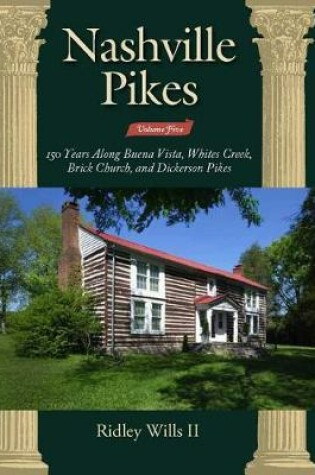 Nashville Pikes

Volume Five

150 Years Along Buena Vista, Whites Creek, Brick Church, and Dickerson Pikes

Ridley Wills II